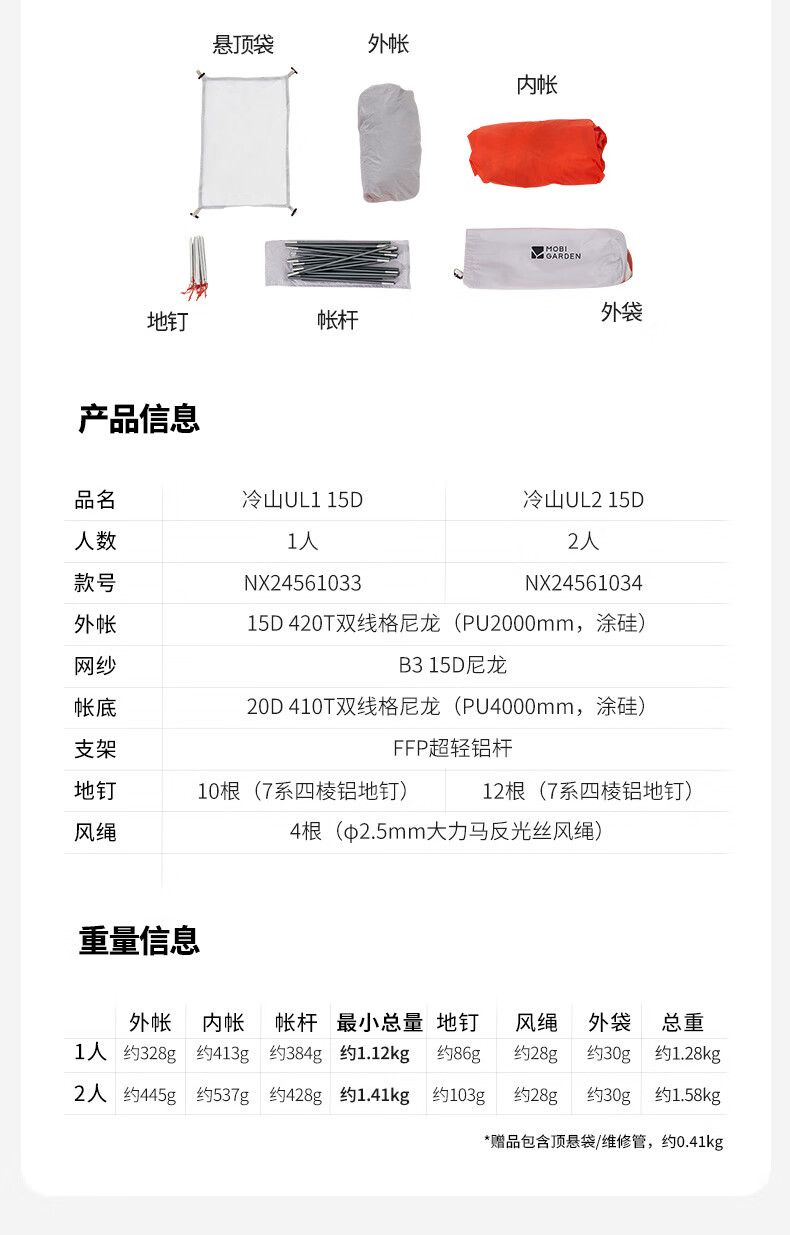 悬顶袋
外帐
内帐
MOBI GARDEN
地钉
帐杆
外袋

产品信息

| 品名 | 冷山UL1 15D | 冷山UL2 15D |
|---|---|---|
| 人数 | 1人 | 2人 |
| 款号 | NX24561033 | NX24561034 |
| 外帐 | 15D 420T双线格尼龙（PU2000mm，涂硅） | |
| 网纱 | B3 15D尼龙 | |
| 帐底 | 20D 410T双线格尼龙（PU4000mm，涂硅） | |
| 支架 | FFP超轻铝杆 | |
| 地钉 | 10根（7系四棱铝地钉） | 12根（7系四棱铝地钉） |
| 风绳 | 4根（φ2.5mm大力马反光丝风绳） | |

重量信息

| | 外帐 | 内帐 | 帐杆 | 最小总量 | 地钉 | 风绳 | 外袋 | 总重 |
|---|---|---|---|---|---|---|---|---|
| 1人 | 约328g | 约413g | 约384g | 约1.12kg | 约86g | 约28g | 约30g | 约1.28kg |
| 2人 | 约445g | 约537g | 约428g | 约1.41kg | 约103g | 约28g | 约30g | 约1.58kg |

*赠品包含顶悬袋/维修管，约0.41kg